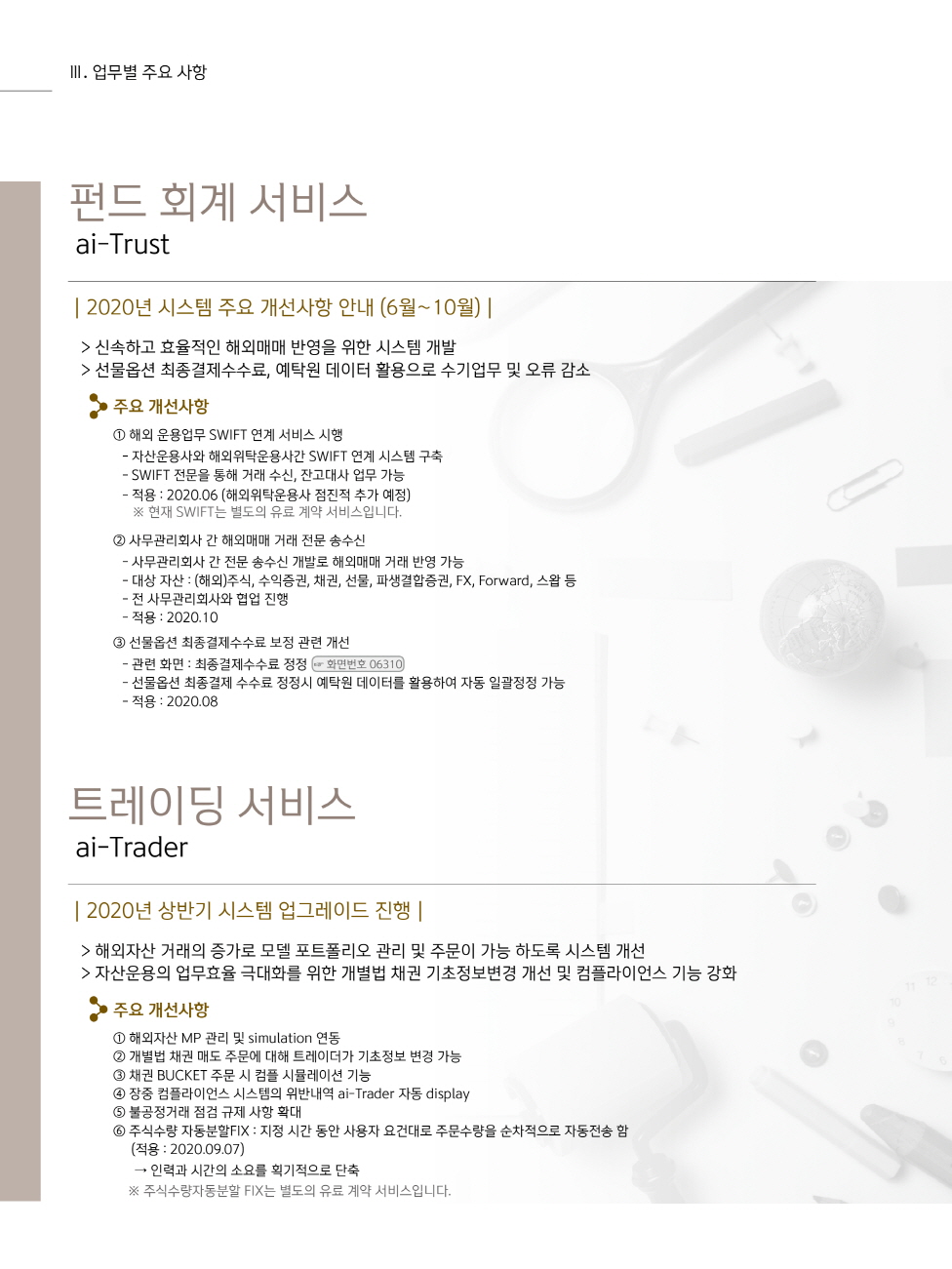 Ⅲ. 업무별 주요 사항

펀드 회계 서비스
ai-Trust

| 2020년 시스템 주요 개선사항 안내 (6월~10월) |

> 신속하고 효율적인 해외매매 반영을 위한 시스템 개발
> 선물옵션 최종결제수수료, 예탁원 데이터 활용으로 수기업무 및 오류 감소

주요 개선사항

① 해외 운용업무 SWIFT 연계 서비스 시행
- 자산운용사와 해외위탁운용사간 SWIFT 연계 시스템 구축
- SWIFT 전문을 통해 거래 수신, 잔고대사 업무 가능
- 적용 : 2020.06 (해외위탁운용사 점진적 추가 예정)
※ 현재 SWIFT는 별도의 유료 계약 서비스입니다.

② 사무관리회사 간 해외매매 거래 전문 송수신
- 사무관리회사 간 전문 송수신 개발로 해외매매 거래 반영 가능
- 대상 자산 : (해외)주식, 수익증권, 채권, 선물, 파생결합증권, FX, Forward, 스왑 등
- 전 사무관리회사와 협업 진행
- 적용 : 2020.10

③ 선물옵션 최종결제수수료 보정 관련 개선
- 관련 화면 : 최종결제수수료 정정 화면번호 06310
- 선물옵션 최종결제 수수료 정정시 예탁원 데이터를 활용하여 자동 일괄정정 가능
- 적용 : 2020.08

트레이딩 서비스
ai-Trader

| 2020년 상반기 시스템 업그레이드 진행 |

> 해외자산 거래의 증가로 모델 포트폴리오 관리 및 주문이 가능 하도록 시스템 개선
> 자산운용의 업무효율 극대화를 위한 개별법 채권 기초정보변경 개선 및 컴플라이언스 기능 강화

주요 개선사항

① 해외자산 MP 관리 및 simulation 연동
② 개별법 채권 매도 주문에 대해 트레이더가 기초정보 변경 가능
③ 채권 BUCKET 주문 시 컴플 시뮬레이션 기능
④ 장중 컴플라이언스 시스템의 위반내역 ai-Trader 자동 display
⑤ 불공정거래 점검 규제 사항 확대
⑥ 주식수량 자동분할FIX : 지정 시간 동안 사용자 요건대로 주문수량을 순차적으로 자동전송 함
(적용 : 2020.09.07)
→ 인력과 시간의 소요를 획기적으로 단축
※ 주식수량자동분할 FIX는 별도의 유료 계약 서비스입니다.